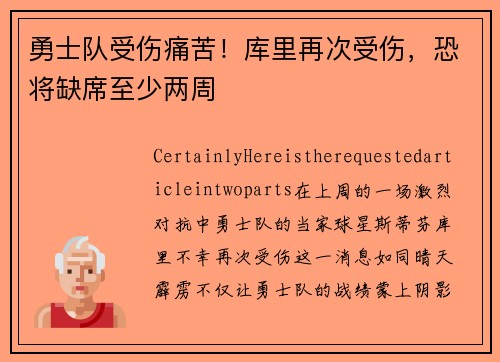 勇士队受伤痛苦！库里再次受伤，恐将缺席至少两周

CertainlyHereistherequestedarticleintwoparts在上周的一场激烈对抗中勇士队的当家球星斯蒂芬库里不幸再次受伤这一消息如同晴天霹雳不仅让勇士队的战绩蒙上阴影